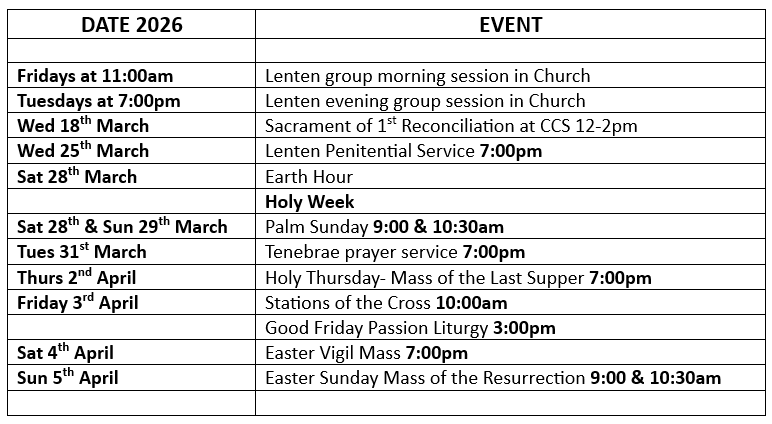 | DATE 2026 | EVENT |
|---|---|
| | |
| Fridays at 11:00am | Lenten group morning session in Church |
| Tuesdays at 7:00pm | Lenten evening group session in Church |
| Wed 18$^{th}$ March | Sacrament of 1$^{st}$ Reconciliation at CCS 12-2pm |
| Wed 25$^{th}$ March | Lenten Penitential Service 7:00pm |
| Sat 28$^{th}$ March | Earth Hour |
| | Holy Week |
| Sat 28$^{th}$ & Sun 29$^{th}$ March | Palm Sunday 9:00 & 10:30am |
| Tues 31$^{st}$ March | Tenebrae prayer service 7:00pm |
| Thurs 2$^{nd}$ April | Holy Thursday- Mass of the Last Supper 7:00pm |
| Friday 3$^{rd}$ April | Stations of the Cross 10:00am |
| | Good Friday Passion Liturgy 3:00pm |
| Sat 4$^{th}$ April | Easter Vigil Mass 7:00pm |
| Sun 5$^{th}$ April | Easter Sunday Mass of the Resurrection 9:00 & 10:30am |
| | |